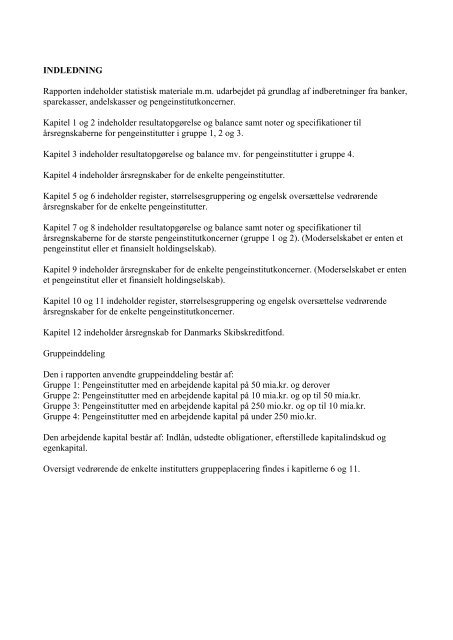 INDLEDNING

Rapporten indeholder statistisk materiale m.m. udarbejdet på grundlag af indberetninger fra banker, sparekasser, andelskasser og pengeinstitutkoncerner.

Kapitel 1 og 2 indeholder resultatopgørelse og balance samt noter og specifikationer til årsregnskaberne for pengeinstitutter i gruppe 1, 2 og 3.

Kapitel 3 indeholder resultatopgørelse og balance mv. for pengeinstitutter i gruppe 4.

Kapitel 4 indeholder årsregnskaber for de enkelte pengeinstitutter.

Kapitel 5 og 6 indeholder register, størrelsesgruppering og engelsk oversættelse vedrørende årsregnskaber for de enkelte pengeinstitutter.

Kapitel 7 og 8 indeholder resultatopgørelse og balance samt noter og specifikationer til årsregnskaberne for de største pengeinstitutkoncerner (gruppe 1 og 2). (Moderselskabet er enten et pengeinstitut eller et finansielt holdingselskab).

Kapitel 9 indeholder årsregnskaber for de enkelte pengeinstitutkoncerner. (Moderselskabet er enten et pengeinstitut eller et finansielt holdingselskab).

Kapitel 10 og 11 indeholder register, størrelsesgruppering og engelsk oversættelse vedrørende årsregnskaber for de enkelte pengeinstitutkoncerner.

Kapitel 12 indeholder årsregnskab for Danmarks Skibskreditfond.

Gruppeinddeling

Den i rapporten anvendte gruppeinddeling består af:
Gruppe 1: Pengeinstitutter med en arbejdende kapital på 50 mia.kr. og derover
Gruppe 2: Pengeinstitutter med en arbejdende kapital på 10 mia.kr. og op til 50 mia.kr.
Gruppe 3: Pengeinstitutter med en arbejdende kapital på 250 mio.kr. og op til 10 mia.kr.
Gruppe 4: Pengeinstitutter med en arbejdende kapital på under 250 mio.kr.

Den arbejdende kapital består af: Indlån, udstedte obligationer, efterstillede kapitalindskud og egenkapital.

Oversigt vedrørende de enkelte institutters gruppeplacering findes i kapitlerne 6 og 11.